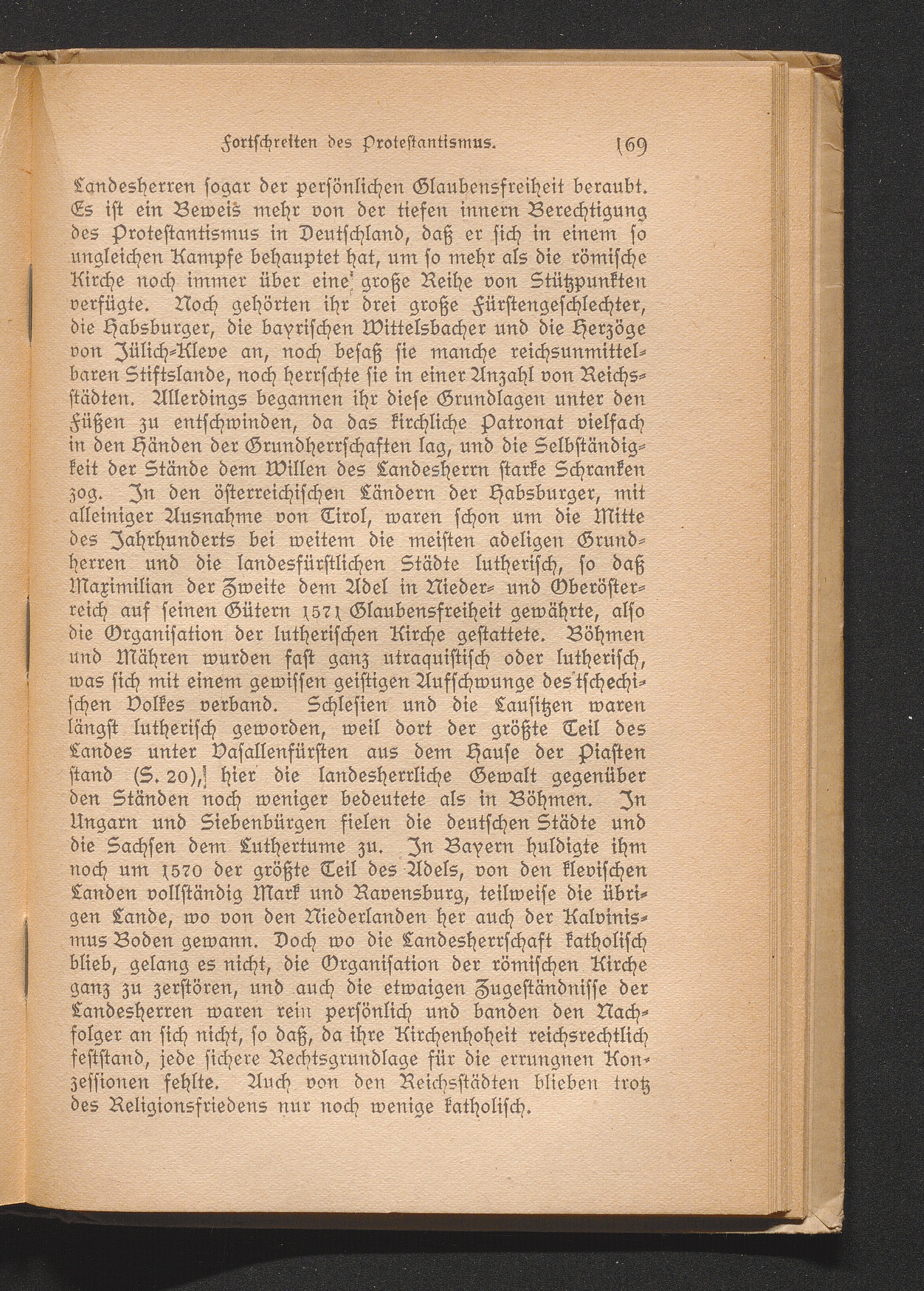 Fortschreiten des Protestantismus. 169

Landesherren sogar der persönlichen Glaubensfreiheit beraubt. Es ist ein Beweis mehr von der tiefen innern Berechtigung des Protestantismus in Deutschland, daß er sich in einem so ungleichen Kampfe behauptet hat, um so mehr als die römische Kirche noch immer über eine große Reihe von Stützpunkten verfügte. Noch gehörten ihr drei große Fürstengeschlechter, die Habsburger, die bayrischen Wittelsbacher und die Herzöge von Jülich-Kleve an, noch besaß sie manche reichsunmittelbaren Stiftslande, noch herrschte sie in einer Anzahl von Reichsstädten. Allerdings begannen ihr diese Grundlagen unter den Füßen zu entschwinden, da das kirchliche Patronat vielfach in den Händen der Grundherrschaften lag, und die Selbständigkeit der Stände dem Willen des Landesherrn starke Schranken zog. In den österreichischen Ländern der Habsburger, mit alleiniger Ausnahme von Tirol, waren schon um die Mitte des Jahrhunderts bei weitem die meisten adeligen Grundherren und die landesfürstlichen Städte lutherisch, so daß Maximilian der Zweite dem Adel in Nieder- und Oberösterreich auf seinen Gütern 1571 Glaubensfreiheit gewährte, also die Organisation der lutherischen Kirche gestattete. Böhmen und Mähren wurden fast ganz utraquistisch oder lutherisch, was sich mit einem gewissen geistigen Aufschwunge des tschechischen Volkes verband. Schlesien und die Lausitzen waren längst lutherisch geworden, weil dort der größte Teil des Landes unter Vasallenfürsten aus dem Hause der Piasten stand (S. 20), hier die landesherrliche Gewalt gegenüber den Ständen noch weniger bedeutete als in Böhmen. In Ungarn und Siebenbürgen fielen die deutschen Städte und die Sachsen dem Luthertume zu. In Bayern huldigte ihm noch um 1570 der größte Teil des Adels, von den klevischen Landen vollständig Mark und Ravensburg, teilweise die übrigen Lande, wo von den Niederlanden her auch der Kalvinismus Boden gewann. Doch wo die Landesherrschaft katholisch blieb, gelang es nicht, die Organisation der römischen Kirche ganz zu zerstören, und auch die etwaigen Zugeständnisse der Landesherren waren rein persönlich und banden den Nachfolger an sich nicht, so daß, da ihre Kirchenhoheit reichsrechtlich feststand, jede sichere Rechtsgrundlage für die errungnen Konzessionen fehlte. Auch von den Reichsstädten blieben trotz des Religionsfriedens nur noch wenige katholisch.